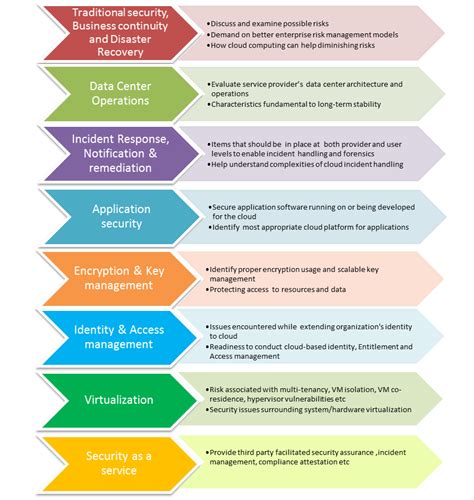 Traditional security, Business continuity and Disaster Recovery

•Discuss and examine possible risks
•Demand on better enterprise risk management models
•How cloud computing can help diminishing risks

Data Center Operations

•Evaluate service provider's data center architecture and operations
•Characteristics fundamental to long-term stability

Incident Response, Notification & remediation

•Items that should be in place at both provider and user levels to enable incident handling and forensics
•Help understand complexities of cloud incident handling

Application security

•Secure application software running on or being developed for the cloud
•Identify most appropriate cloud platform for applications

Encryption & Key management

•Identify proper encryption usage and scalable key management
•Protecting access to resources and data

Identity & Access management

•Issues encountered while extending organization's identity to cloud
•Readiness to conduct cloud-based identity, Entitlement and Access management

Virtualization

•Risk associated with multi-tenancy, VM isolation, VM co-residence, hypervisor vulnerabilities etc
•Security issues surrounding system/hardware virtualization

Security as a service

•Provide third party facilitated security assurance ,incident management, compliance attestation etc